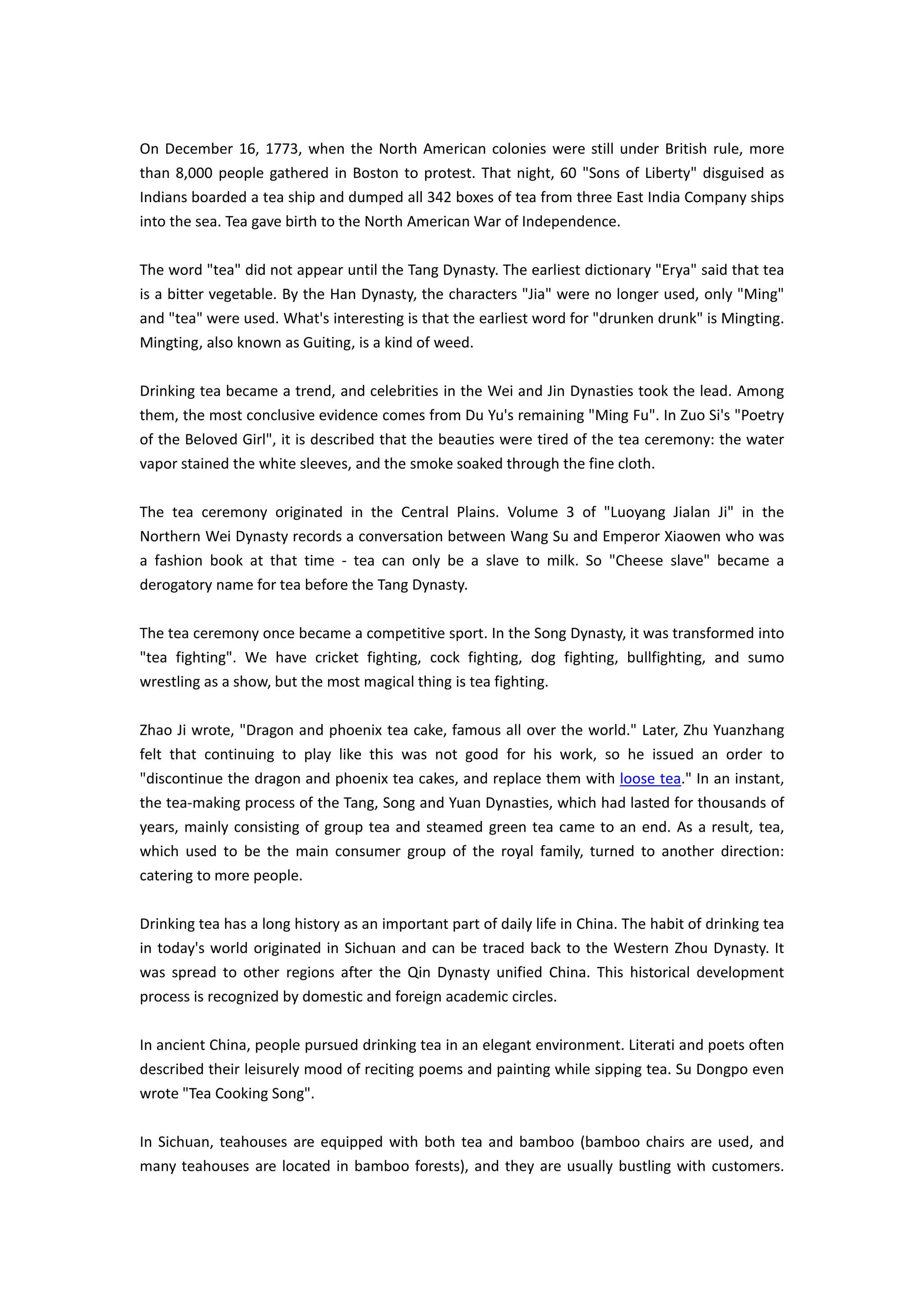 On December 16, 1773, when the North American colonies were still under British rule, more than 8,000 people gathered in Boston to protest. That night, 60 "Sons of Liberty" disguised as Indians boarded a tea ship and dumped all 342 boxes of tea from three East India Company ships into the sea. Tea gave birth to the North American War of Independence.

The word "tea" did not appear until the Tang Dynasty. The earliest dictionary "Erya" said that tea is a bitter vegetable. By the Han Dynasty, the characters "Jia" were no longer used, only "Ming" and "tea" were used. What's interesting is that the earliest word for "drunken drunk" is Mingting. Mingting, also known as Guiting, is a kind of weed.

Drinking tea became a trend, and celebrities in the Wei and Jin Dynasties took the lead. Among them, the most conclusive evidence comes from Du Yu's remaining "Ming Fu". In Zuo Si's "Poetry of the Beloved Girl", it is described that the beauties were tired of the tea ceremony: the water vapor stained the white sleeves, and the smoke soaked through the fine cloth.

The tea ceremony originated in the Central Plains. Volume 3 of "Luoyang Jialan Ji" in the Northern Wei Dynasty records a conversation between Wang Su and Emperor Xiaowen who was a fashion book at that time - tea can only be a slave to milk. So "Cheese slave" became a derogatory name for tea before the Tang Dynasty.

The tea ceremony once became a competitive sport. In the Song Dynasty, it was transformed into "tea fighting". We have cricket fighting, cock fighting, dog fighting, bullfighting, and sumo wrestling as a show, but the most magical thing is tea fighting.

Zhao Ji wrote, "Dragon and phoenix tea cake, famous all over the world." Later, Zhu Yuanzhang felt that continuing to play like this was not good for his work, so he issued an order to "discontinue the dragon and phoenix tea cakes, and replace them with loose tea." In an instant, the tea-making process of the Tang, Song and Yuan Dynasties, which had lasted for thousands of years, mainly consisting of group tea and steamed green tea came to an end. As a result, tea, which used to be the main consumer group of the royal family, turned to another direction: catering to more people.

Drinking tea has a long history as an important part of daily life in China. The habit of drinking tea in today's world originated in Sichuan and can be traced back to the Western Zhou Dynasty. It was spread to other regions after the Qin Dynasty unified China. This historical development process is recognized by domestic and foreign academic circles.

In ancient China, people pursued drinking tea in an elegant environment. Literati and poets often described their leisurely mood of reciting poems and painting while sipping tea. Su Dongpo even wrote "Tea Cooking Song".

In Sichuan, teahouses are equipped with both tea and bamboo (bamboo chairs are used, and many teahouses are located in bamboo forests), and they are usually bustling with customers.